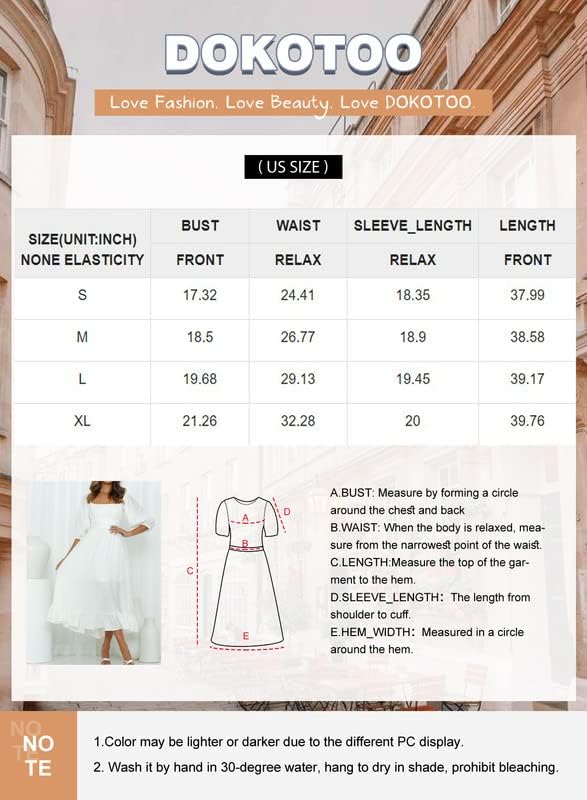 DOKOTOO

Love Fashion. Love Beauty. Love DOKOTOO.

( US SIZE )

| SIZE(UNIT:INCH) NONE ELASTICITY | BUST FRONT | WAIST RELAX | SLEEVE_LENGTH RELAX | LENGTH FRONT |
|---|---|---|---|---|
| S | 17.32 | 24.41 | 18.35 | 37.99 |
| M | 18.5 | 26.77 | 18.9 | 38.58 |
| L | 19.68 | 29.13 | 19.45 | 39.17 |
| XL | 21.26 | 32.28 | 20 | 39.76 |

A
B
C
D
E

A.BUST: Measure by forming a circle around the chest and back
B.WAIST: When the body is relaxed, measure from the narrowest point of the waist.
C.LENGTH:Measure the top of the garment to the hem.
D.SLEEVE_LENGTH: The length from shoulder to cuff.
E.HEM_WIDTH: Measured in a circle around the hem.

NO
TE

1.Color may be lighter or darker due to the different PC display.
2. Wash it by hand in 30-degree water, hang to dry in shade, prohibit bleaching.